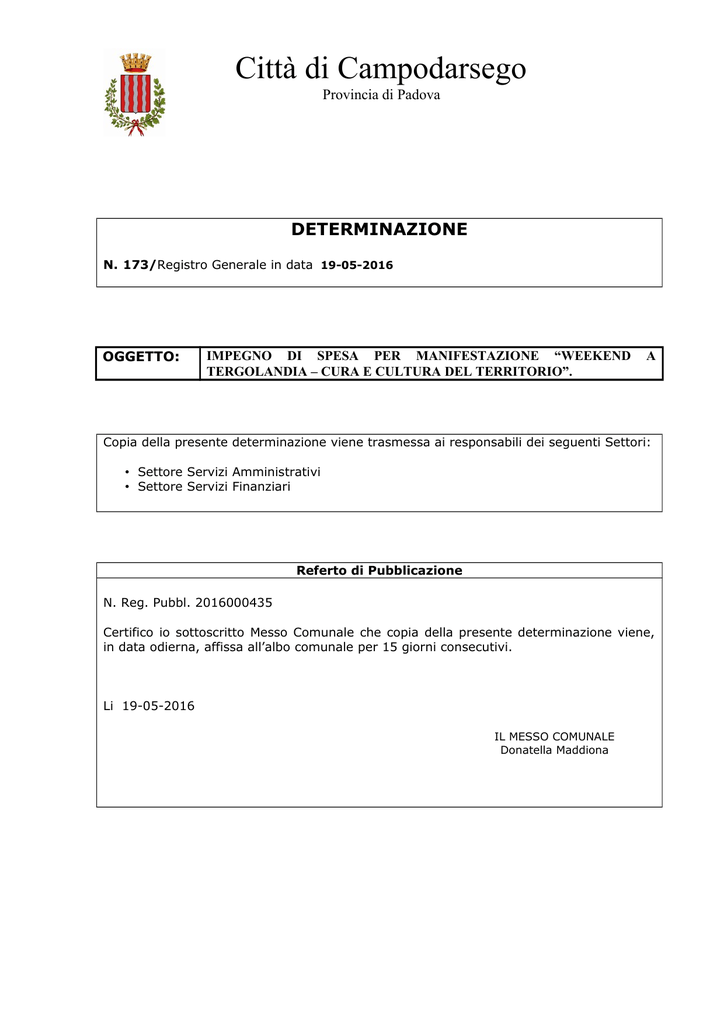 Città di Campodarsego

Provincia di Padova

DETERMINAZIONE

N. 173/Registro Generale in data 19-05-2016

| OGGETTO: | IMPEGNO DI SPESA PER MANIFESTAZIONE “WEEKEND A TERGOLANDIA – CURA E CULTURA DEL TERRITORIO”. |
|---|---|

Copia della presente determinazione viene trasmessa ai responsabili dei seguenti Settori:

• Settore Servizi Amministrativi
• Settore Servizi Finanziari

Referto di Pubblicazione

N. Reg. Pubbl. 2016000435

Certifico io sottoscritto Messo Comunale che copia della presente determinazione viene, in data odierna, affissa all’albo comunale per 15 giorni consecutivi.

Li 19-05-2016

IL MESSO COMUNALE
Donatella Maddiona